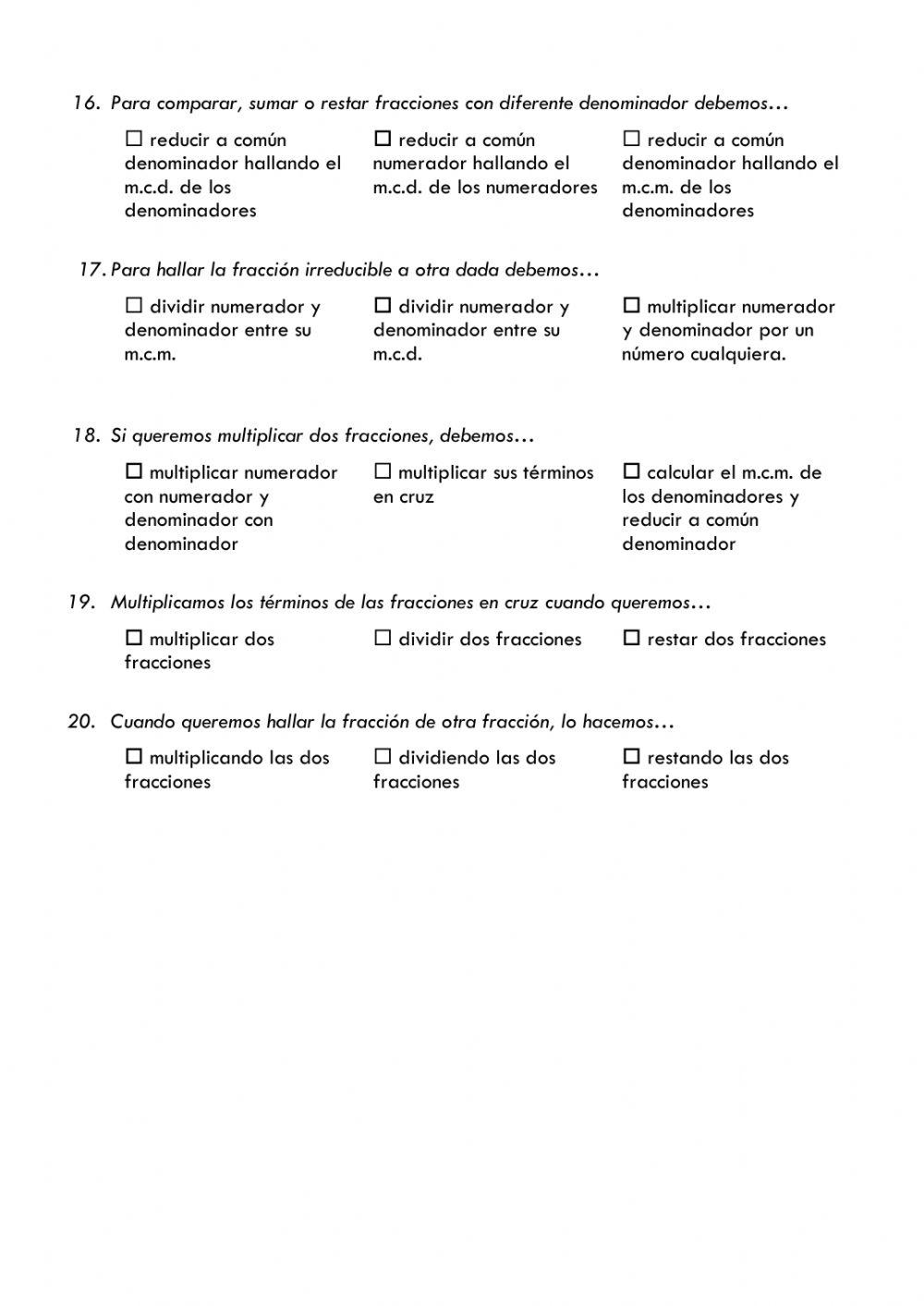 16. Para comparar, sumar o restar fracciones con diferente denominador debemos…

☐ reducir a común denominador hallando el m.c.d. de los denominadores

☐ reducir a común numerador hallando el m.c.d. de los numeradores

☐ reducir a común denominador hallando el m.c.m. de los denominadores

17. Para hallar la fracción irreducible a otra dada debemos…

☐ dividir numerador y denominador entre su m.c.m.

☐ dividir numerador y denominador entre su m.c.d.

☐ multiplicar numerador y denominador por un número cualquiera.

18. Si queremos multiplicar dos fracciones, debemos…

☐ multiplicar numerador con numerador y denominador con denominador

☐ multiplicar sus términos en cruz

☐ calcular el m.c.m. de los denominadores y reducir a común denominador

19. Multiplicamos los términos de las fracciones en cruz cuando queremos…

☐ multiplicar dos fracciones

☐ dividir dos fracciones

☐ restar dos fracciones

20. Cuando queremos hallar la fracción de otra fracción, lo hacemos…

☐ multiplicando las dos fracciones

☐ dividiendo las dos fracciones

☐ restando las dos fracciones